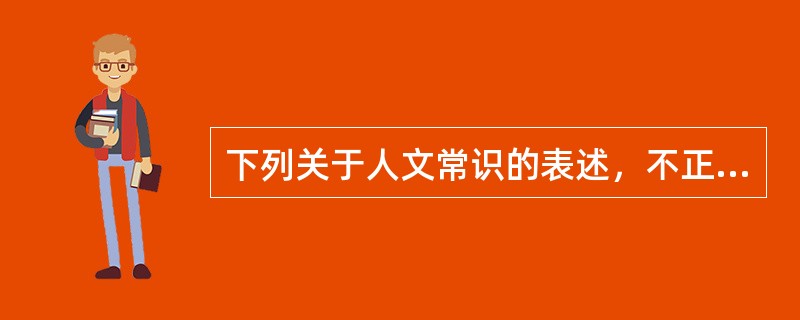 下列关于人文常识的表述，不正...